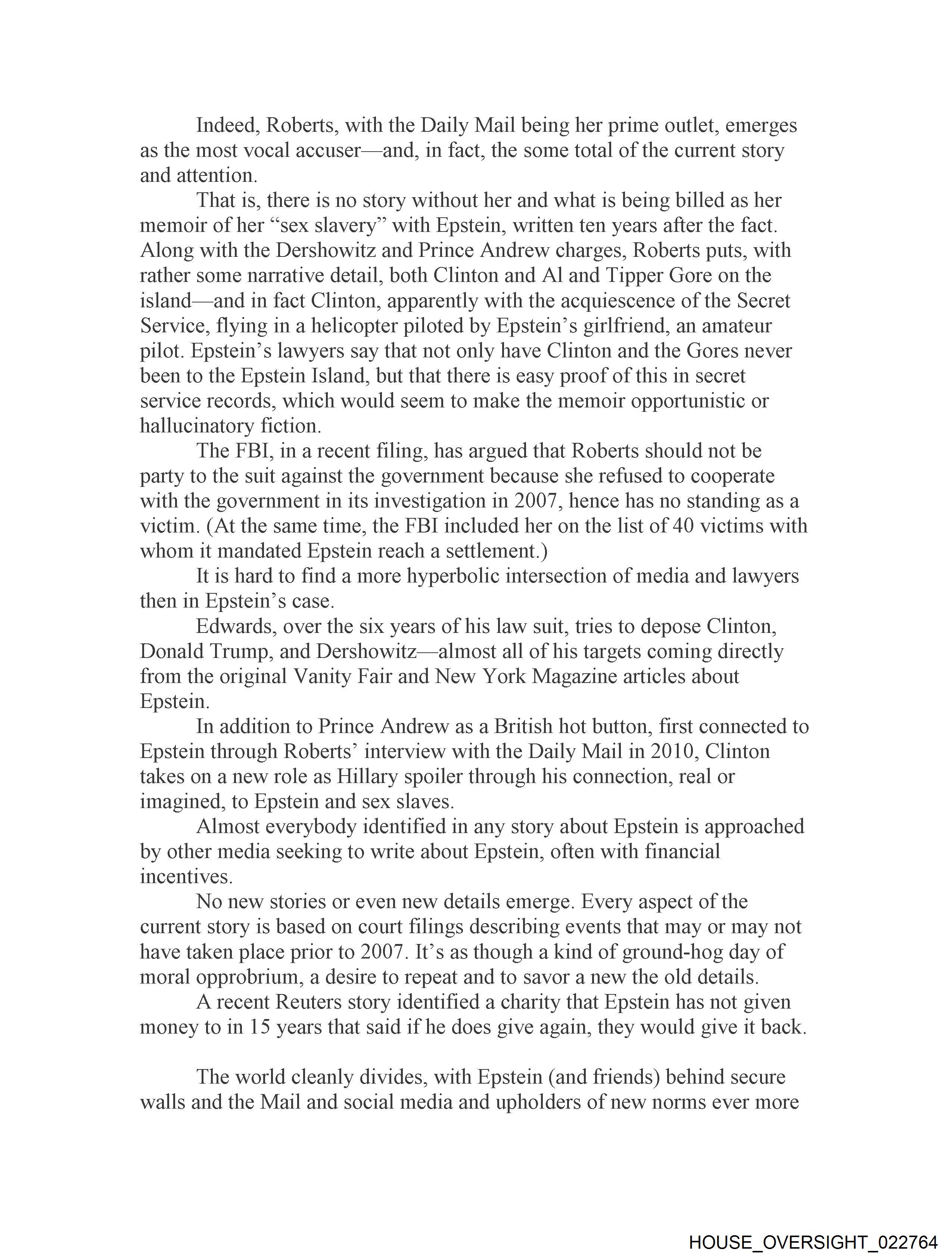 Indeed, Roberts, with the Daily Mail being her prime outlet, emerges as the most vocal accuser—and, in fact, the some total of the current story and attention.

That is, there is no story without her and what is being billed as her memoir of her “sex slavery” with Epstein, written ten years after the fact. Along with the Dershowitz and Prince Andrew charges, Roberts puts, with rather some narrative detail, both Clinton and Al and Tipper Gore on the island—and in fact Clinton, apparently with the acquiescence of the Secret Service, flying in a helicopter piloted by Epstein’s girlfriend, an amateur pilot. Epstein’s lawyers say that not only have Clinton and the Gores never been to the Epstein Island, but that there is easy proof of this in secret service records, which would seem to make the memoir opportunistic or hallucinatory fiction.

The FBI, in a recent filing, has argued that Roberts should not be party to the suit against the government because she refused to cooperate with the government in its investigation in 2007, hence has no standing as a victim. (At the same time, the FBI included her on the list of 40 victims with whom it mandated Epstein reach a settlement.)

It is hard to find a more hyperbolic intersection of media and lawyers then in Epstein’s case.

Edwards, over the six years of his law suit, tries to depose Clinton, Donald Trump, and Dershowitz—almost all of his targets coming directly from the original Vanity Fair and New York Magazine articles about Epstein.

In addition to Prince Andrew as a British hot button, first connected to Epstein through Roberts’ interview with the Daily Mail in 2010, Clinton takes on a new role as Hillary spoiler through his connection, real or imagined, to Epstein and sex slaves.

Almost everybody identified in any story about Epstein is approached by other media seeking to write about Epstein, often with financial incentives.

No new stories or even new details emerge. Every aspect of the current story is based on court filings describing events that may or may not have taken place prior to 2007. It’s as though a kind of ground-hog day of moral opprobrium, a desire to repeat and to savor a new the old details.

A recent Reuters story identified a charity that Epstein has not given money to in 15 years that said if he does give again, they would give it back.

The world cleanly divides, with Epstein (and friends) behind secure walls and the Mail and social media and upholders of new norms ever more

HOUSE_OVERSIGHT_022764